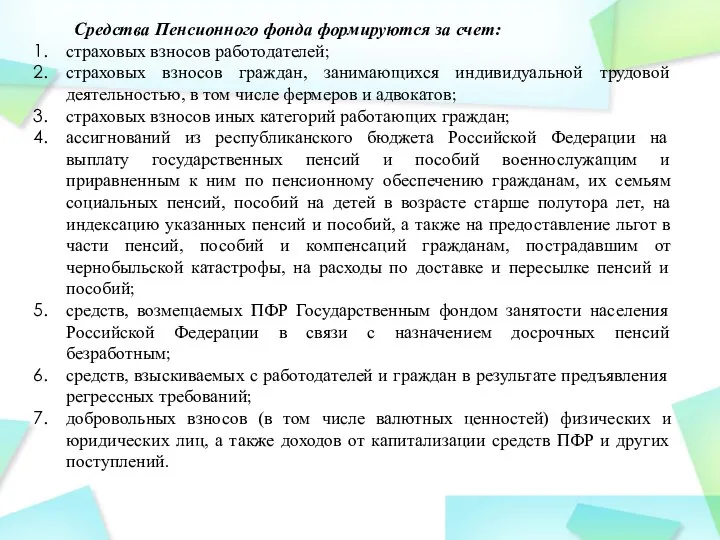 Средства Пенсионного фонда формируются за счет:

1. страховых взносов работодателей;
2. страховых взносов граждан, занимающихся индивидуальной трудовой деятельностью, в том числе фермеров и адвокатов;
3. страховых взносов иных категорий работающих граждан;
4. ассигнований из республиканского бюджета Российской Федерации на выплату государственных пенсий и пособий военнослужащим и приравненным к ним по пенсионному обеспечению гражданам, их семьям социальных пенсий, пособий на детей в возрасте старше полутора лет, на индексацию указанных пенсий и пособий, а также на предоставление льгот в части пенсий, пособий и компенсаций гражданам, пострадавшим от чернобыльской катастрофы, на расходы по доставке и пересылке пенсий и пособий;
5. средств, возмещаемых ПФР Государственным фондом занятости населения Российской Федерации в связи с назначением досрочных пенсий безработным;
6. средств, взыскиваемых с работодателей и граждан в результате предъявления регрессных требований;
7. добровольных взносов (в том числе валютных ценностей) физических и юридических лиц, а также доходов от капитализации средств ПФР и других поступлений.